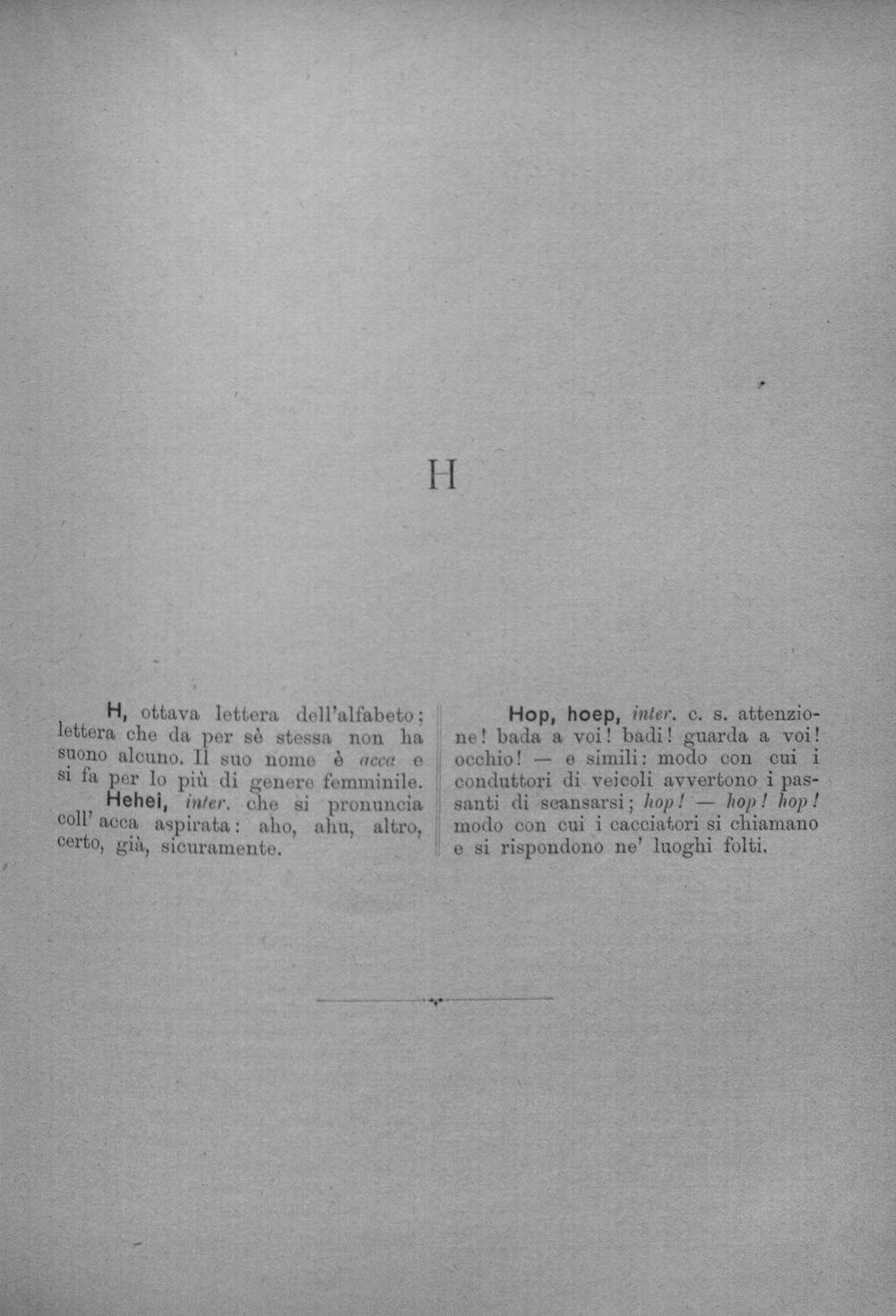 H

H, ottava lettera dell'alfabeto; lettera che da per sè stessa non ha suono alcuno. Il suo nome è acca e si fa per lo più di genere femminile.

Hehei, inter. che si pronuncia coll' acca aspirata: aho, ahu, altro, certo, già, sicuramente.

Hop, hoep, inter. c. s. attenzione! bada a voi! badi! guarda a voi! occhio! — e simili: modo con cui i conduttori di veicoli avvertono i passanti di scansarsi; hop! — hop! hop! modo con cui i cacciatori si chiamano e si rispondono ne' luoghi folti.